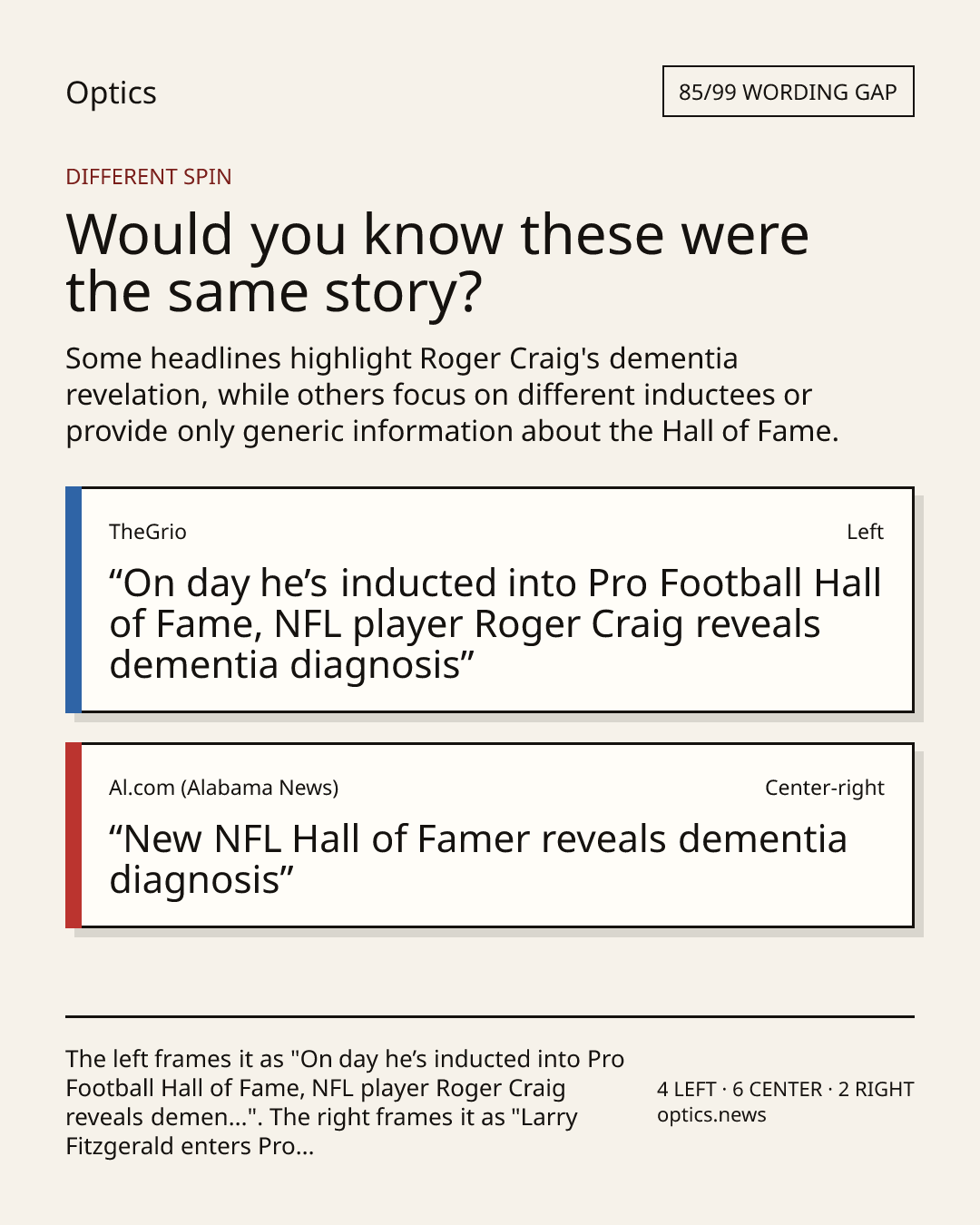 Optics

85/99 WORDING GAP

DIFFERENT SPIN

Would you know these were the same story?

Some headlines highlight Roger Craig's dementia revelation, while others focus on different inductees or provide only generic information about the Hall of Fame.

TheGrio

Left

"On day he's inducted into Pro Football Hall of Fame, NFL player Roger Craig reveals dementia diagnosis"

Al.com (Alabama News)

Center-right

"New NFL Hall of Famer reveals dementia diagnosis"

The left frames it as "On day he's inducted into Pro Football Hall of Fame, NFL player Roger Craig reveals demen...". The right frames it as "Larry Fitzgerald enters Pro...

4 LEFT · 6 CENTER · 2 RIGHT
optics.news